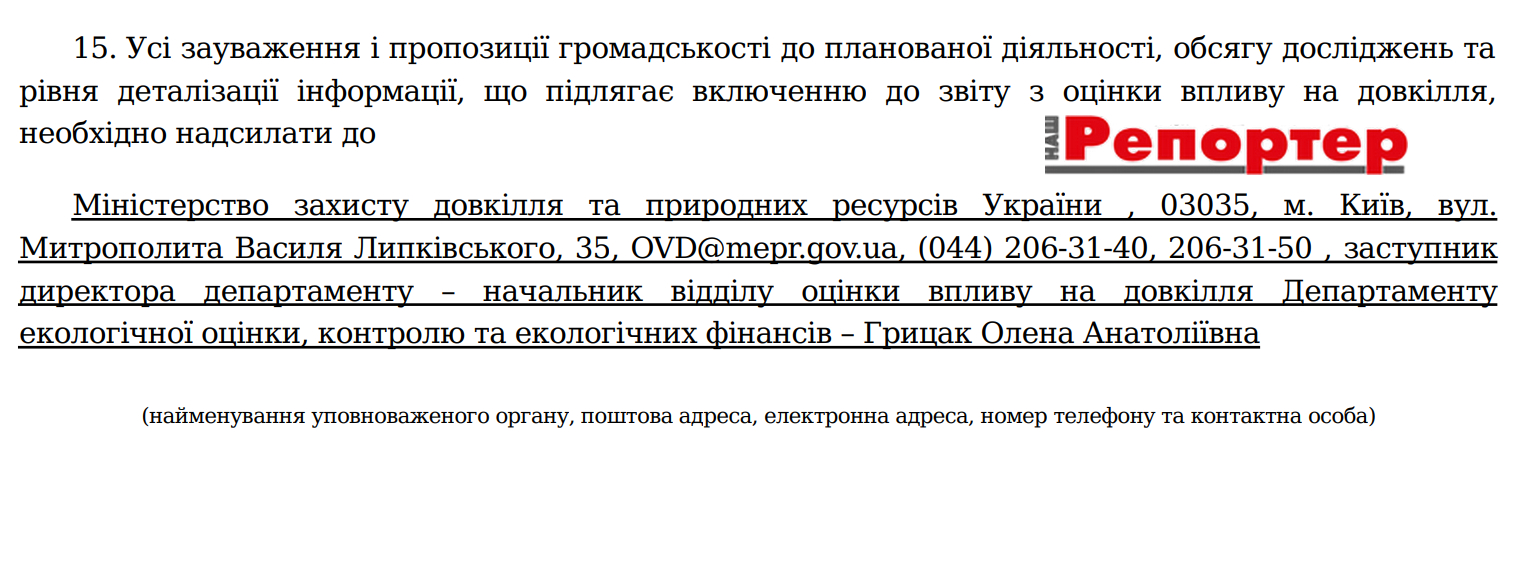 15. Усі зауваження і пропозиції громадськості до планованої діяльності, обсягу досліджень та рівня деталізації інформації, що підлягає включенню до звіту з оцінки впливу на довкілля, необхідно надсилати до

НАШ Репортер

Міністерство захисту довкілля та природних ресурсів України , 03035, м. Київ, вул. Митрополита Василя Липківського, 35, OVD@mepr.gov.ua, (044) 206-31-40, 206-31-50 , заступник директора департаменту – начальник відділу оцінки впливу на довкілля Департаменту екологічної оцінки, контролю та екологічних фінансів – Грицак Олена Анатоліївна

(найменування уповноваженого органу, поштова адреса, електронна адреса, номер телефону та контактна особа)